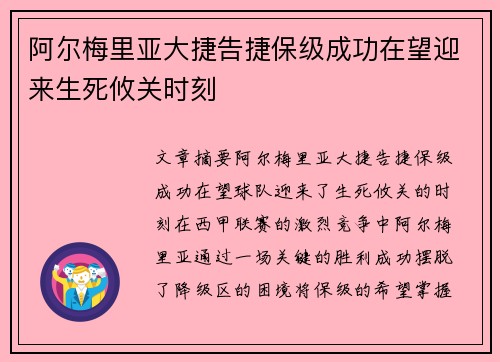 阿尔梅里亚大捷告捷保级成功在望迎来生死攸关时刻

文章摘要阿尔梅里亚大捷告捷保级成功在望球队迎来了生死攸关的时刻在西甲联赛的激烈竞争中阿尔梅里亚通过一场关键的胜利成功摆脱了降级区的困境将保级的希望掌握